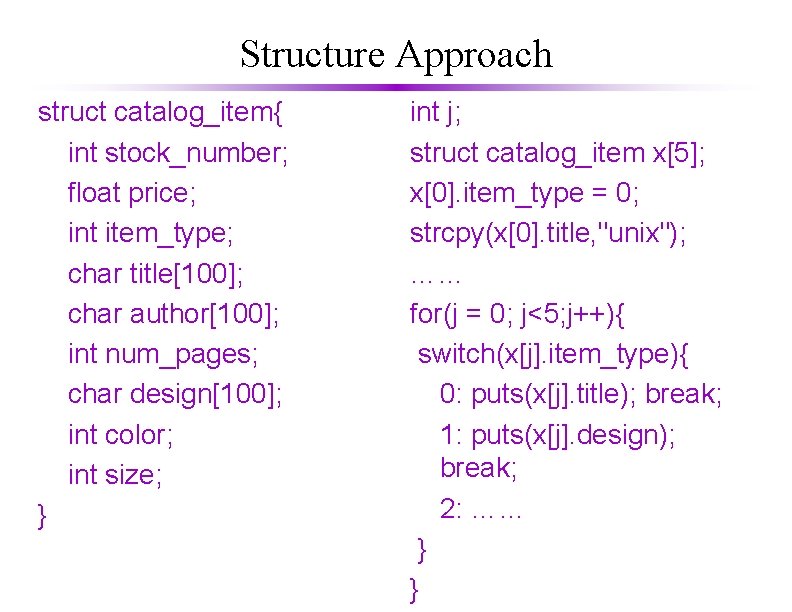 Structure Approach

struct catalog_item{
int stock_number;
float price;
int item_type;
char title[100];
char author[100];
int num_pages;
char design[100];
int color;
int size;
}

int j;
struct catalog_item x[5];
x[0].item_type = 0;
strcpy(x[0].title,"unix");
……
for(j = 0; j<5;j++){
switch(x[j].item_type){
0: puts(x[j].title); break;
1: puts(x[j].design); break;
2: ……
}
}